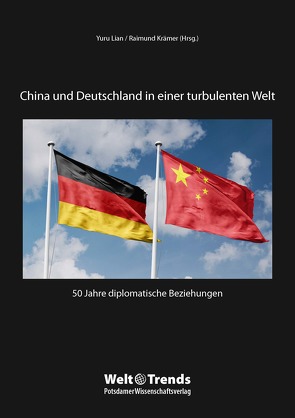 Yuru Lian / Raimund Krämer (Hrsg.)

China und Deutschland in einer turbulenten Welt

50 Jahre diplomatische Beziehungen

Welt Trends
PotsdamerWissenschaftsverlag